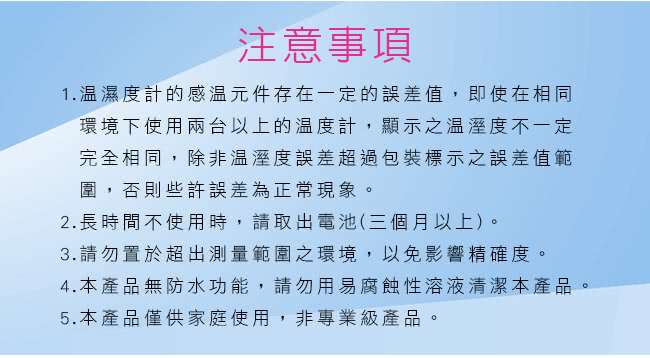 注意事項

1.温濕度計的感温元件存在一定的誤差值，即使在相同環境下使用兩台以上的温度計，顯示之温溼度不一定完全相同，除非温溼度誤差超過包裝標示之誤差值範圍，否則些許誤差為正常現象。

2.長時間不使用時，請取出電池(三個月以上)。

3.請勿置於超出測量範圍之環境，以免影響精確度。

4.本產品無防水功能，請勿用易腐蝕性溶液清潔本產品。

5.本產品僅供家庭使用，非專業級產品。